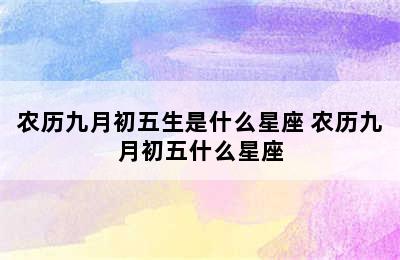 农历九月初五生是什么星座 农历九月初五什么星座